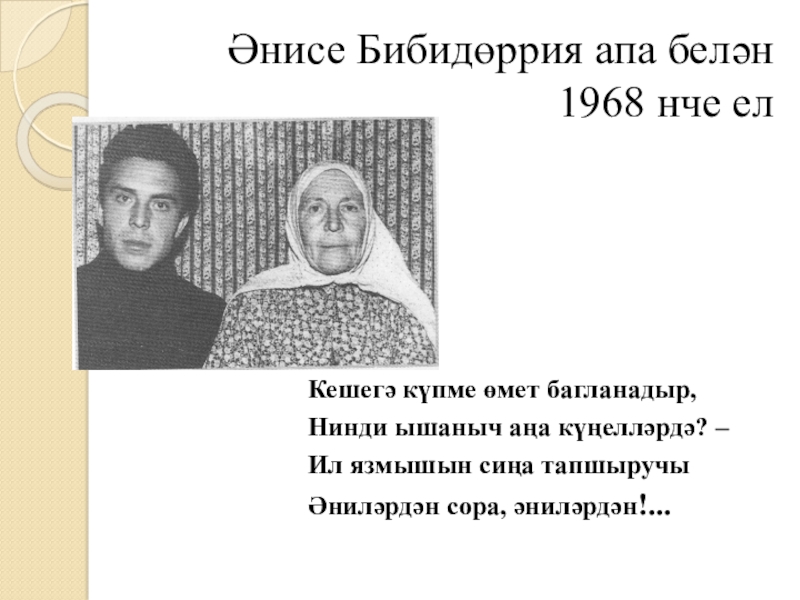 Әнисе Бибидөррия апа белән 1968 нче ел

Кешегә күпме өмет багланадыр,
Нинди ышаныч аңа күңелләрдә? –
Ил язмышын сиңа тапшыручы
Әниләрдән сора, әниләрдән!...